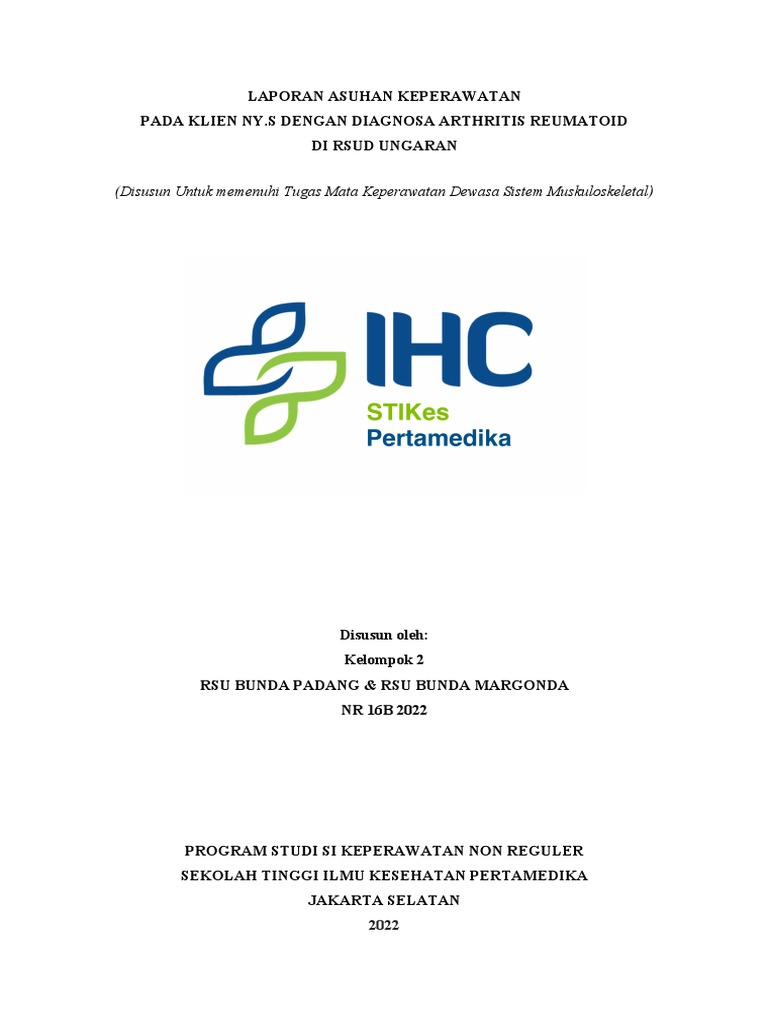 LAPORAN ASUHAN KEPERAWATAN
PADA KLIEN NY.S DENGAN DIAGNOSA ARTHRITIS REUMATOID
DI RSUD UNGARAN

(Disusun Untuk memenuhi Tugas Mata Keperawatan Dewasa Sistem Muskuloskeletal)

IHC
STIKes
Pertamedika

Disusun oleh:
Kelompok 2
RSU BUNDA PADANG & RSU BUNDA MARGONDA
NR 16B 2022

PROGRAM STUDI SI KEPERAWATAN NON REGULER
SEKOLAH TINGGI ILMU KESEHATAN PERTAMEDIKA
JAKARTA SELATAN
2022